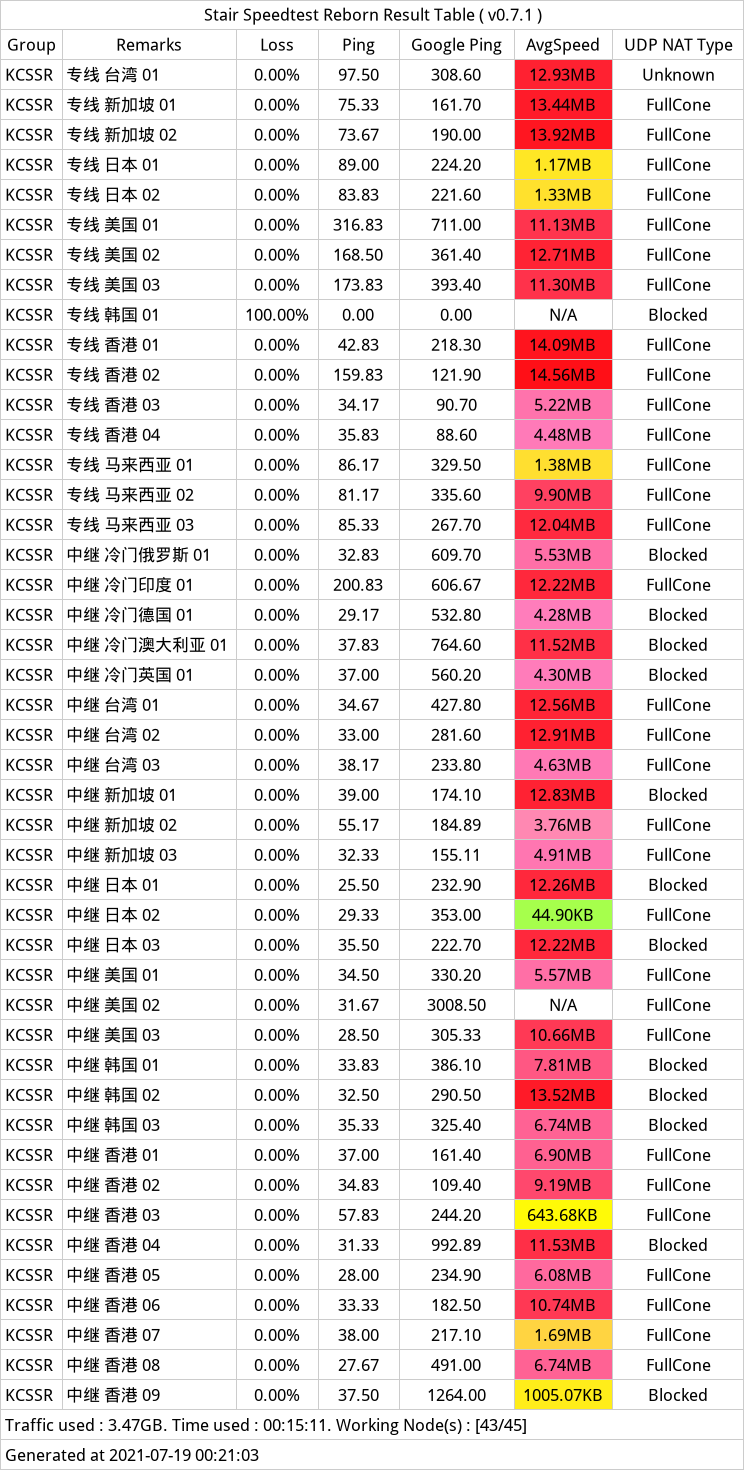 Stair Speedtest Reborn Result Table ( v0.7.1 )

| Group | Remarks | Loss | Ping | Google Ping | AvgSpeed | UDP NAT Type |
|---|---|---|---|---|---|---|
| KCSSR | 专线 台湾 01 | 0.00% | 97.50 | 308.60 | 12.93MB | Unknown |
| KCSSR | 专线 新加坡 01 | 0.00% | 75.33 | 161.70 | 13.44MB | FullCone |
| KCSSR | 专线 新加坡 02 | 0.00% | 73.67 | 190.00 | 13.92MB | FullCone |
| KCSSR | 专线 日本 01 | 0.00% | 89.00 | 224.20 | 1.17MB | FullCone |
| KCSSR | 专线 日本 02 | 0.00% | 83.83 | 221.60 | 1.33MB | FullCone |
| KCSSR | 专线 美国 01 | 0.00% | 316.83 | 711.00 | 11.13MB | FullCone |
| KCSSR | 专线 美国 02 | 0.00% | 168.50 | 361.40 | 12.71MB | FullCone |
| KCSSR | 专线 美国 03 | 0.00% | 173.83 | 393.40 | 11.30MB | FullCone |
| KCSSR | 专线 韩国 01 | 100.00% | 0.00 | 0.00 | N/A | Blocked |
| KCSSR | 专线 香港 01 | 0.00% | 42.83 | 218.30 | 14.09MB | FullCone |
| KCSSR | 专线 香港 02 | 0.00% | 159.83 | 121.90 | 14.56MB | FullCone |
| KCSSR | 专线 香港 03 | 0.00% | 34.17 | 90.70 | 5.22MB | FullCone |
| KCSSR | 专线 香港 04 | 0.00% | 35.83 | 88.60 | 4.48MB | FullCone |
| KCSSR | 专线 马来西亚 01 | 0.00% | 86.17 | 329.50 | 1.38MB | FullCone |
| KCSSR | 专线 马来西亚 02 | 0.00% | 81.17 | 335.60 | 9.90MB | FullCone |
| KCSSR | 专线 马来西亚 03 | 0.00% | 85.33 | 267.70 | 12.04MB | FullCone |
| KCSSR | 中继 冷门俄罗斯 01 | 0.00% | 32.83 | 609.70 | 5.53MB | Blocked |
| KCSSR | 中继 冷门印度 01 | 0.00% | 200.83 | 606.67 | 12.22MB | FullCone |
| KCSSR | 中继 冷门德国 01 | 0.00% | 29.17 | 532.80 | 4.28MB | Blocked |
| KCSSR | 中继 冷门澳大利亚 01 | 0.00% | 37.83 | 764.60 | 11.52MB | Blocked |
| KCSSR | 中继 冷门英国 01 | 0.00% | 37.00 | 560.20 | 4.30MB | Blocked |
| KCSSR | 中继 台湾 01 | 0.00% | 34.67 | 427.80 | 12.56MB | FullCone |
| KCSSR | 中继 台湾 02 | 0.00% | 33.00 | 281.60 | 12.91MB | FullCone |
| KCSSR | 中继 台湾 03 | 0.00% | 38.17 | 233.80 | 4.63MB | FullCone |
| KCSSR | 中继 新加坡 01 | 0.00% | 39.00 | 174.10 | 12.83MB | Blocked |
| KCSSR | 中继 新加坡 02 | 0.00% | 55.17 | 184.89 | 3.76MB | FullCone |
| KCSSR | 中继 新加坡 03 | 0.00% | 32.33 | 155.11 | 4.91MB | FullCone |
| KCSSR | 中继 日本 01 | 0.00% | 25.50 | 232.90 | 12.26MB | Blocked |
| KCSSR | 中继 日本 02 | 0.00% | 29.33 | 353.00 | 44.90KB | FullCone |
| KCSSR | 中继 日本 03 | 0.00% | 35.50 | 222.70 | 12.22MB | Blocked |
| KCSSR | 中继 美国 01 | 0.00% | 34.50 | 330.20 | 5.57MB | FullCone |
| KCSSR | 中继 美国 02 | 0.00% | 31.67 | 3008.50 | N/A | FullCone |
| KCSSR | 中继 美国 03 | 0.00% | 28.50 | 305.33 | 10.66MB | FullCone |
| KCSSR | 中继 韩国 01 | 0.00% | 33.83 | 386.10 | 7.81MB | Blocked |
| KCSSR | 中继 韩国 02 | 0.00% | 32.50 | 290.50 | 13.52MB | Blocked |
| KCSSR | 中继 韩国 03 | 0.00% | 35.33 | 325.40 | 6.74MB | Blocked |
| KCSSR | 中继 香港 01 | 0.00% | 37.00 | 161.40 | 6.90MB | FullCone |
| KCSSR | 中继 香港 02 | 0.00% | 34.83 | 109.40 | 9.19MB | FullCone |
| KCSSR | 中继 香港 03 | 0.00% | 57.83 | 244.20 | 643.68KB | FullCone |
| KCSSR | 中继 香港 04 | 0.00% | 31.33 | 992.89 | 11.53MB | Blocked |
| KCSSR | 中继 香港 05 | 0.00% | 28.00 | 234.90 | 6.08MB | FullCone |
| KCSSR | 中继 香港 06 | 0.00% | 33.33 | 182.50 | 10.74MB | FullCone |
| KCSSR | 中继 香港 07 | 0.00% | 38.00 | 217.10 | 1.69MB | FullCone |
| KCSSR | 中继 香港 08 | 0.00% | 27.67 | 491.00 | 6.74MB | FullCone |
| KCSSR | 中继 香港 09 | 0.00% | 37.50 | 1264.00 | 1005.07KB | Blocked |

Traffic used : 3.47GB. Time used : 00:15:11. Working Node(s) : [43/45]

Generated at 2021-07-19 00:21:03